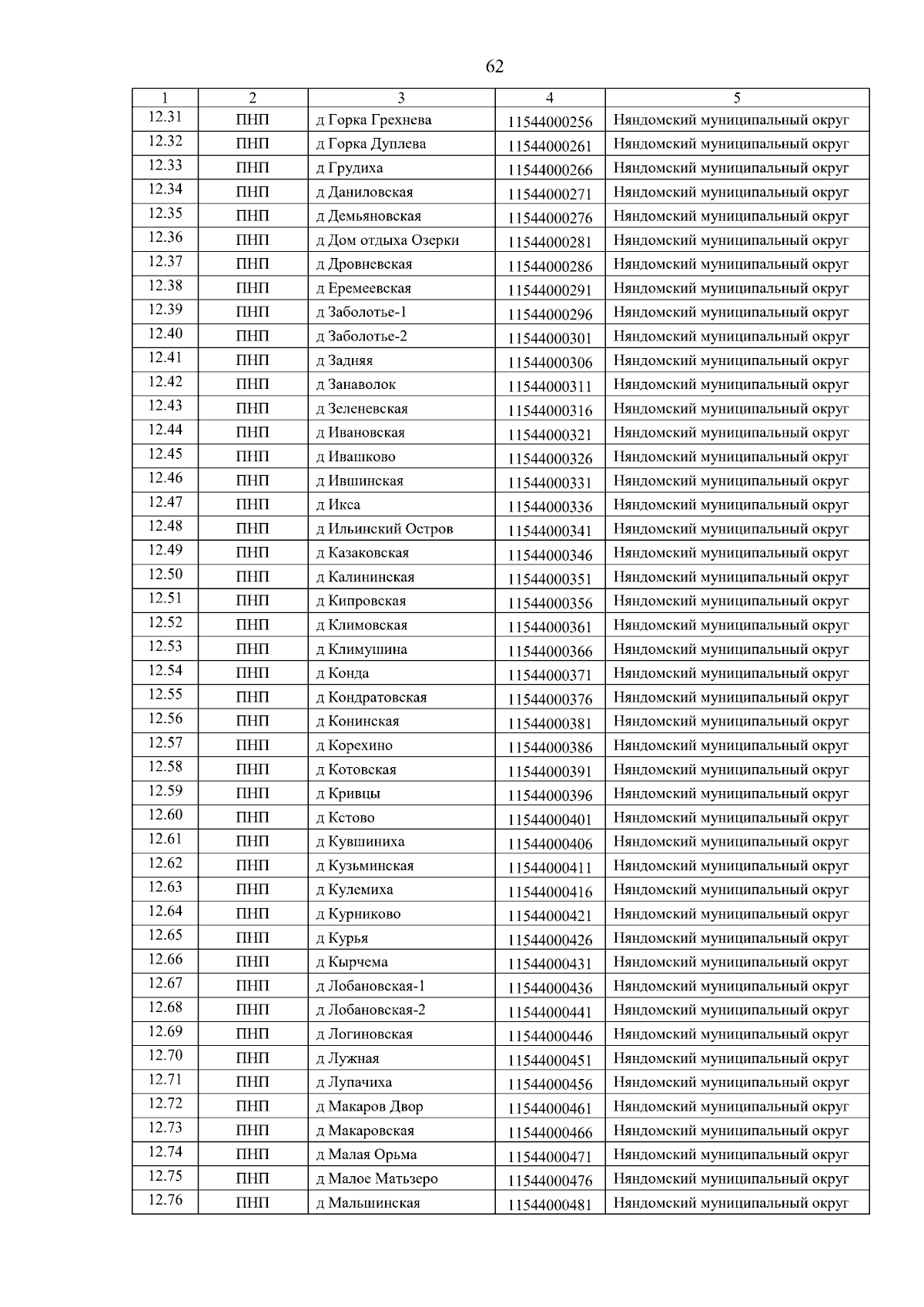 62

| 1 | 2 | 3 | 4 | 5 |
|---|---|---|---|---|
| 12.31 | ПНП | д Горка Грехнева | 11544000256 | Няндомский муниципальный округ |
| 12.32 | ПНП | д Горка Дуплева | 11544000261 | Няндомский муниципальный округ |
| 12.33 | ПНП | д Грудиха | 11544000266 | Няндомский муниципальный округ |
| 12.34 | ПНП | д Даниловская | 11544000271 | Няндомский муниципальный округ |
| 12.35 | ПНП | д Демьяновская | 11544000276 | Няндомский муниципальный округ |
| 12.36 | ПНП | д Дом отдыха Озерки | 11544000281 | Няндомский муниципальный округ |
| 12.37 | ПНП | д Дровневская | 11544000286 | Няндомский муниципальный округ |
| 12.38 | ПНП | д Еремеевская | 11544000291 | Няндомский муниципальный округ |
| 12.39 | ПНП | д Заболотье-1 | 11544000296 | Няндомский муниципальный округ |
| 12.40 | ПНП | д Заболотье-2 | 11544000301 | Няндомский муниципальный округ |
| 12.41 | ПНП | д Задняя | 11544000306 | Няндомский муниципальный округ |
| 12.42 | ПНП | д Занаволок | 11544000311 | Няндомский муниципальный округ |
| 12.43 | ПНП | д Зеленевская | 11544000316 | Няндомский муниципальный округ |
| 12.44 | ПНП | д Ивановская | 11544000321 | Няндомский муниципальный округ |
| 12.45 | ПНП | д Ивашково | 11544000326 | Няндомский муниципальный округ |
| 12.46 | ПНП | д Ившинская | 11544000331 | Няндомский муниципальный округ |
| 12.47 | ПНП | д Икса | 11544000336 | Няндомский муниципальный округ |
| 12.48 | ПНП | д Ильинский Остров | 11544000341 | Няндомский муниципальный округ |
| 12.49 | ПНП | д Казаковская | 11544000346 | Няндомский муниципальный округ |
| 12.50 | ПНП | д Калининская | 11544000351 | Няндомский муниципальный округ |
| 12.51 | ПНП | д Кипровская | 11544000356 | Няндомский муниципальный округ |
| 12.52 | ПНП | д Климовская | 11544000361 | Няндомский муниципальный округ |
| 12.53 | ПНП | д Климушина | 11544000366 | Няндомский муниципальный округ |
| 12.54 | ПНП | д Конда | 11544000371 | Няндомский муниципальный округ |
| 12.55 | ПНП | д Кондратовская | 11544000376 | Няндомский муниципальный округ |
| 12.56 | ПНП | д Конинская | 11544000381 | Няндомский муниципальный округ |
| 12.57 | ПНП | д Корехино | 11544000386 | Няндомский муниципальный округ |
| 12.58 | ПНП | д Котовская | 11544000391 | Няндомский муниципальный округ |
| 12.59 | ПНП | д Кривцы | 11544000396 | Няндомский муниципальный округ |
| 12.60 | ПНП | д Кстово | 11544000401 | Няндомский муниципальный округ |
| 12.61 | ПНП | д Кувшиниха | 11544000406 | Няндомский муниципальный округ |
| 12.62 | ПНП | д Кузьминская | 11544000411 | Няндомский муниципальный округ |
| 12.63 | ПНП | д Кулемиха | 11544000416 | Няндомский муниципальный округ |
| 12.64 | ПНП | д Курниково | 11544000421 | Няндомский муниципальный округ |
| 12.65 | ПНП | д Курья | 11544000426 | Няндомский муниципальный округ |
| 12.66 | ПНП | д Кырчема | 11544000431 | Няндомский муниципальный округ |
| 12.67 | ПНП | д Лобановская-1 | 11544000436 | Няндомский муниципальный округ |
| 12.68 | ПНП | д Лобановская-2 | 11544000441 | Няндомский муниципальный округ |
| 12.69 | ПНП | д Логиновская | 11544000446 | Няндомский муниципальный округ |
| 12.70 | ПНП | д Лужная | 11544000451 | Няндомский муниципальный округ |
| 12.71 | ПНП | д Лупачиха | 11544000456 | Няндомский муниципальный округ |
| 12.72 | ПНП | д Макаров Двор | 11544000461 | Няндомский муниципальный округ |
| 12.73 | ПНП | д Макаровская | 11544000466 | Няндомский муниципальный округ |
| 12.74 | ПНП | д Малая Орьма | 11544000471 | Няндомский муниципальный округ |
| 12.75 | ПНП | д Малое Матьзеро | 11544000476 | Няндомский муниципальный округ |
| 12.76 | ПНП | д Мальшинская | 11544000481 | Няндомский муниципальный округ |